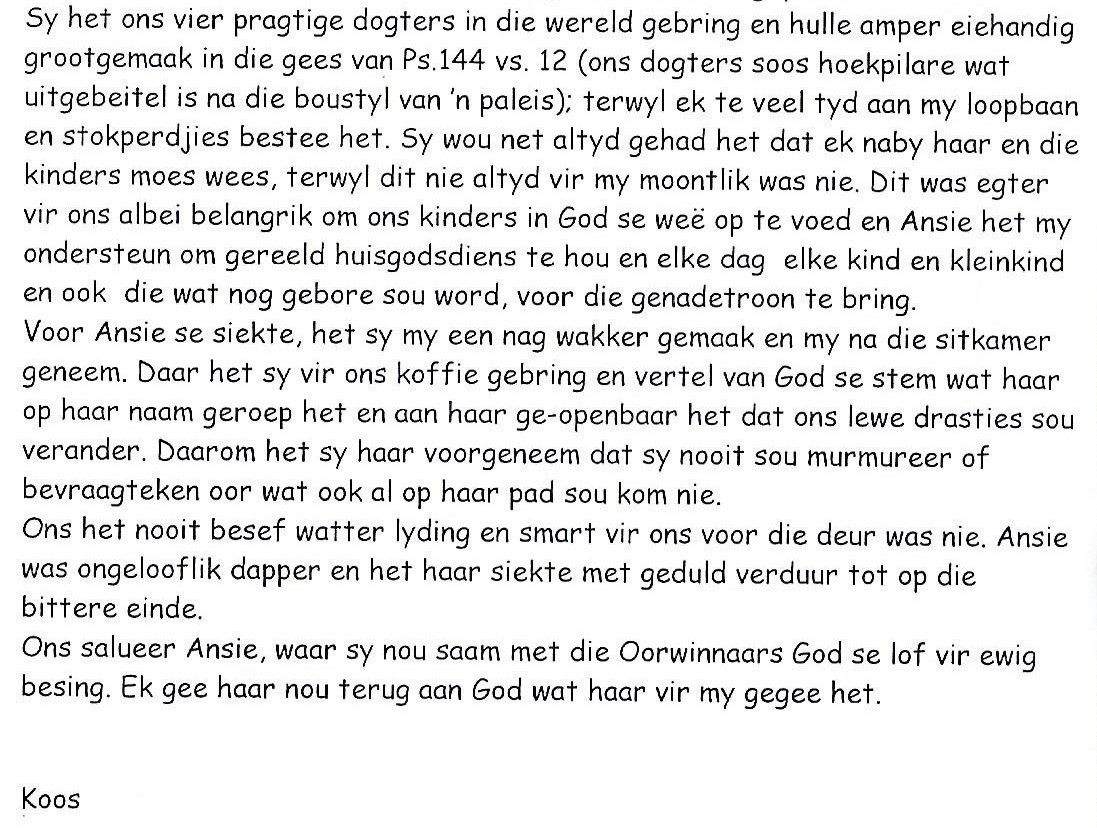 Sy het ons vier pragtige dogters in die wereld gebring en hulle amper eiehandig grootgemaak in die gees van Ps.144 vs. 12 (ons dogters soos hoekpilare wat uitgebeitel is na die boustyl van 'n paleis); terwyl ek te veel tyd aan my loopbaan en stokperdjies bestee het. Sy wou net altyd gehad het dat ek naby haar en die kinders moes wees, terwyl dit nie altyd vir my moontlik was nie. Dit was egter vir ons albei belangrik om ons kinders in God se weë op te voed en Ansie het my ondersteun om gereeld huisgodsdiens te hou en elke dag elke kind en kleinkind en ook die wat nog gebore sou word, voor die genadetroon te bring.
Voor Ansie se siekte, het sy my een nag wakker gemaak en my na die sitkamer geneem. Daar het sy vir ons koffie gebring en vertel van God se stem wat haar op haar naam geroep het en aan haar ge-openbaar het dat ons lewe drasties sou verander. Daarom het sy haar voorgeneem dat sy nooit sou murmureer of bevraagteken oor wat ook al op haar pad sou kom nie.
Ons het nooit besef watter lyding en smart vir ons voor die deur was nie. Ansie was ongelooflik dapper en het haar siekte met geduld verduur tot op die bittere einde.
Ons salueer Ansie, waar sy nou saam met die Oorwinnaars God se lof vir ewig besing. Ek gee haar nou terug aan God wat haar vir my gegee het.

Koos